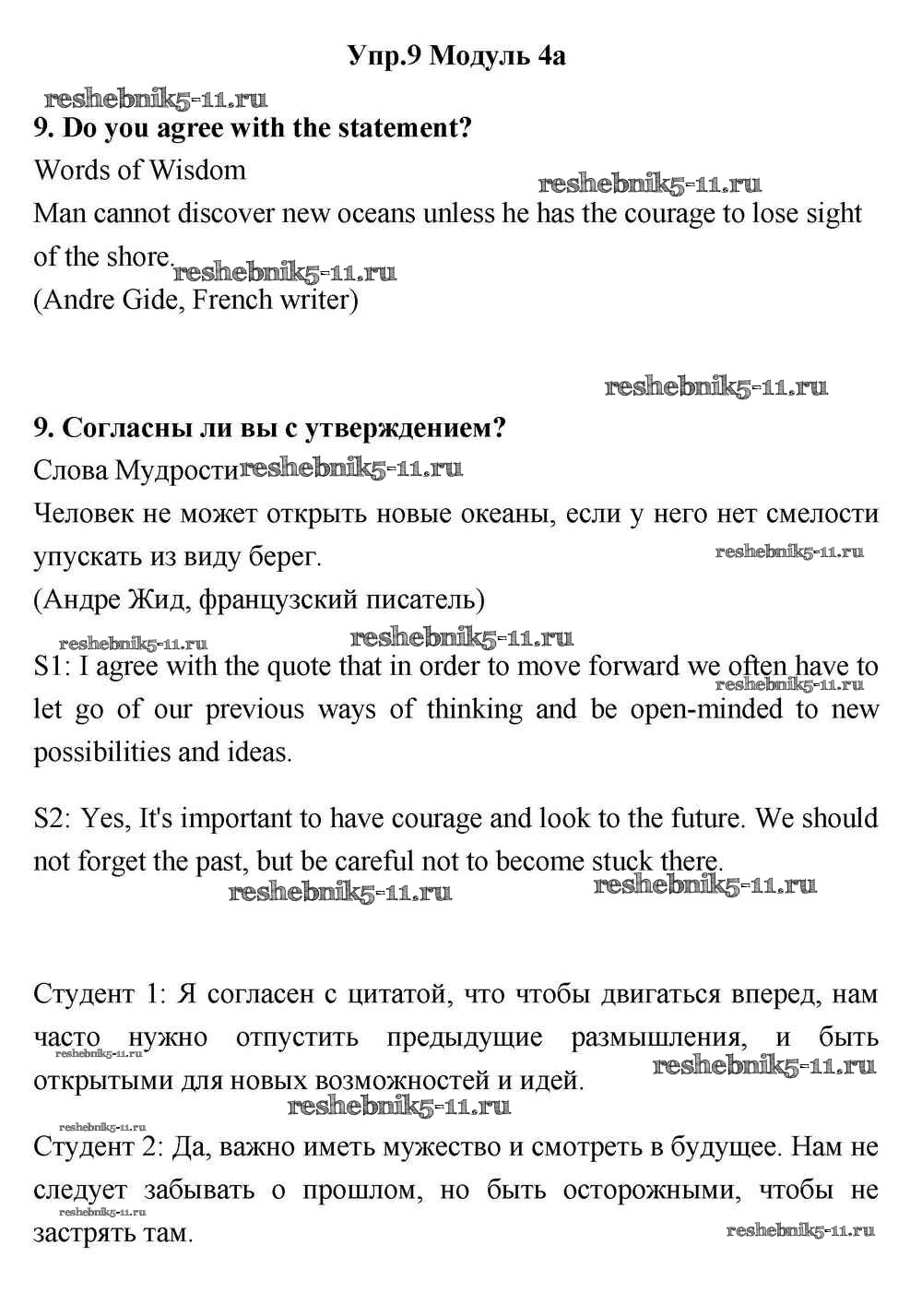 Упр.9 Модуль 4а

reshebnik5-11.ru

9. Do you agree with the statement?

Words of Wisdom

reshebnik5-11.ru

Man cannot discover new oceans unless he has the courage to lose sight of the shore.

reshebnik5-11.ru

(Andre Gide, French writer)

reshebnik5-11.ru

9. Согласны ли вы с утверждением?

Слова Мудрости

reshebnik5-11.ru

Человек не может открыть новые океаны, если у него нет смелости упускать из виду берег.

reshebnik5-11.ru

(Андре Жид, французский писатель)

reshebnik5-11.ru

reshebnik5-11.ru

S1: I agree with the quote that in order to move forward we often have to let go of our previous ways of thinking and be open-minded to new possibilities and ideas.

reshebnik5-11.ru

S2: Yes, It's important to have courage and look to the future. We should not forget the past, but be careful not to become stuck there.

reshebnik5-11.ru

reshebnik5-11.ru

Студент 1: Я согласен с цитатой, что чтобы двигаться вперед, нам часто нужно отпустить предыдущие размышления, и быть открытыми для новых возможностей и идей.

reshebnik5-11.ru

reshebnik5-11.ru

reshebnik5-11.ru

reshebnik5-11.ru

Студент 2: Да, важно иметь мужество и смотреть в будущее. Нам не следует забывать о прошлом, но быть осторожными, чтобы не застрять там.

reshebnik5-11.ru

reshebnik5-11.ru